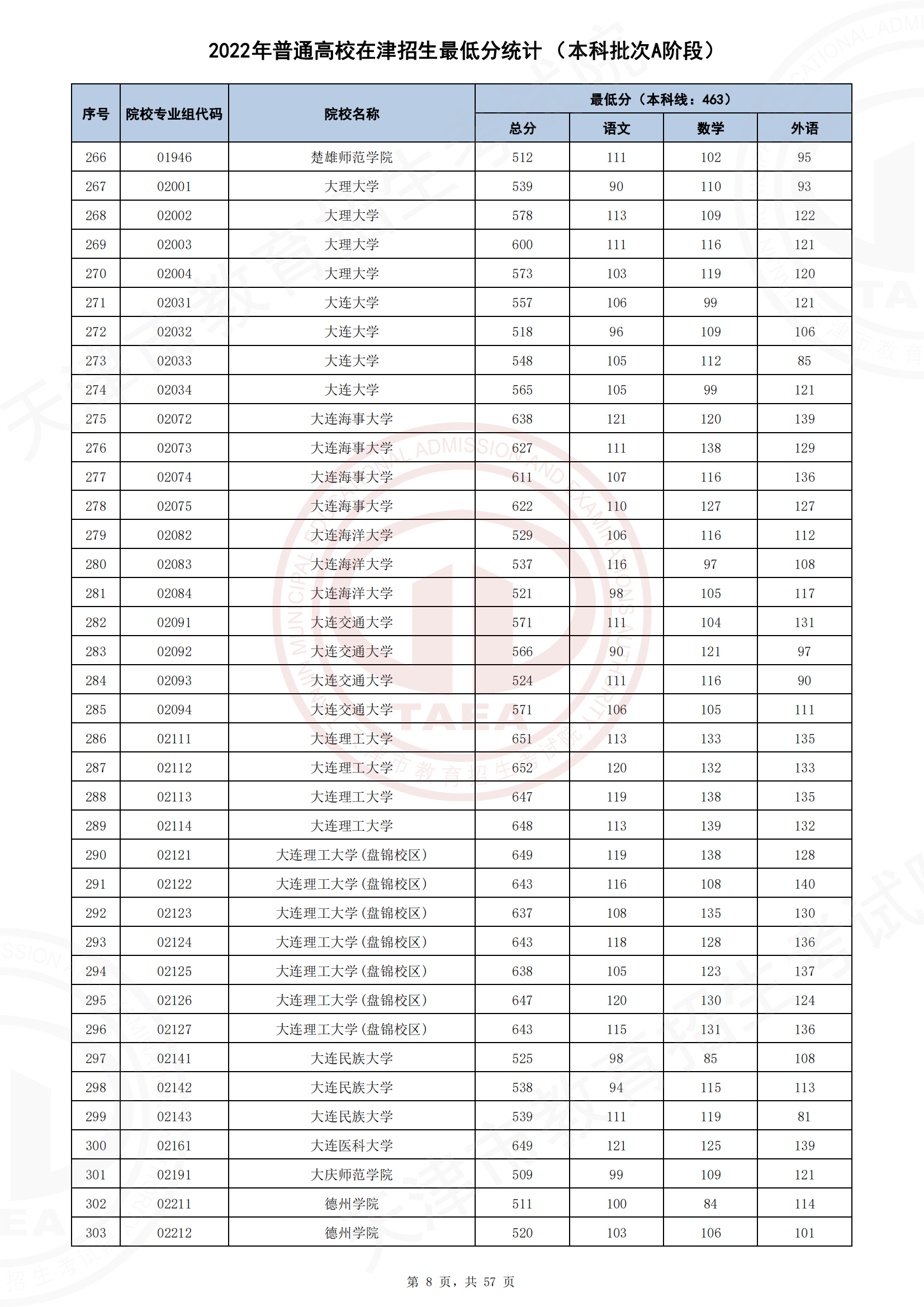 2022年普通高校在津招生最低分统计（本科批次A阶段）

| 序号 | 院校专业组代码 | 院校名称 | 最低分（本科线：463） 总分 | 语文 | 数学 | 外语 |
|---|---|---|---|---|---|---|
| 266 | 01946 | 楚雄师范学院 | 512 | 111 | 102 | 95 |
| 267 | 02001 | 大理大学 | 539 | 90 | 110 | 93 |
| 268 | 02002 | 大理大学 | 578 | 113 | 109 | 122 |
| 269 | 02003 | 大理大学 | 600 | 111 | 116 | 121 |
| 270 | 02004 | 大理大学 | 573 | 103 | 119 | 120 |
| 271 | 02031 | 大连大学 | 557 | 106 | 99 | 121 |
| 272 | 02032 | 大连大学 | 518 | 96 | 109 | 106 |
| 273 | 02033 | 大连大学 | 548 | 105 | 112 | 85 |
| 274 | 02034 | 大连大学 | 565 | 105 | 99 | 121 |
| 275 | 02072 | 大连海事大学 | 638 | 121 | 120 | 139 |
| 276 | 02073 | 大连海事大学 | 627 | 111 | 138 | 129 |
| 277 | 02074 | 大连海事大学 | 611 | 107 | 116 | 136 |
| 278 | 02075 | 大连海事大学 | 622 | 110 | 127 | 127 |
| 279 | 02082 | 大连海洋大学 | 529 | 106 | 116 | 112 |
| 280 | 02083 | 大连海洋大学 | 537 | 116 | 97 | 108 |
| 281 | 02084 | 大连海洋大学 | 521 | 98 | 105 | 117 |
| 282 | 02091 | 大连交通大学 | 571 | 111 | 104 | 131 |
| 283 | 02092 | 大连交通大学 | 566 | 90 | 121 | 97 |
| 284 | 02093 | 大连交通大学 | 524 | 111 | 116 | 90 |
| 285 | 02094 | 大连交通大学 | 571 | 106 | 105 | 111 |
| 286 | 02111 | 大连理工大学 | 651 | 113 | 133 | 135 |
| 287 | 02112 | 大连理工大学 | 652 | 120 | 132 | 133 |
| 288 | 02113 | 大连理工大学 | 647 | 119 | 138 | 135 |
| 289 | 02114 | 大连理工大学 | 648 | 113 | 139 | 132 |
| 290 | 02121 | 大连理工大学（盘锦校区） | 649 | 119 | 138 | 128 |
| 291 | 02122 | 大连理工大学（盘锦校区） | 643 | 116 | 108 | 140 |
| 292 | 02123 | 大连理工大学（盘锦校区） | 637 | 108 | 135 | 130 |
| 293 | 02124 | 大连理工大学（盘锦校区） | 643 | 118 | 128 | 136 |
| 294 | 02125 | 大连理工大学（盘锦校区） | 638 | 105 | 123 | 137 |
| 295 | 02126 | 大连理工大学（盘锦校区） | 647 | 120 | 130 | 124 |
| 296 | 02127 | 大连理工大学（盘锦校区） | 643 | 115 | 131 | 136 |
| 297 | 02141 | 大连民族大学 | 525 | 98 | 85 | 108 |
| 298 | 02142 | 大连民族大学 | 538 | 94 | 115 | 113 |
| 299 | 02143 | 大连民族大学 | 539 | 111 | 119 | 81 |
| 300 | 02161 | 大连医科大学 | 649 | 121 | 125 | 139 |
| 301 | 02191 | 大庆师范学院 | 509 | 99 | 109 | 121 |
| 302 | 02211 | 德州学院 | 511 | 100 | 84 | 114 |
| 303 | 02212 | 德州学院 | 520 | 103 | 106 | 101 |

第 8 页，共 57 页